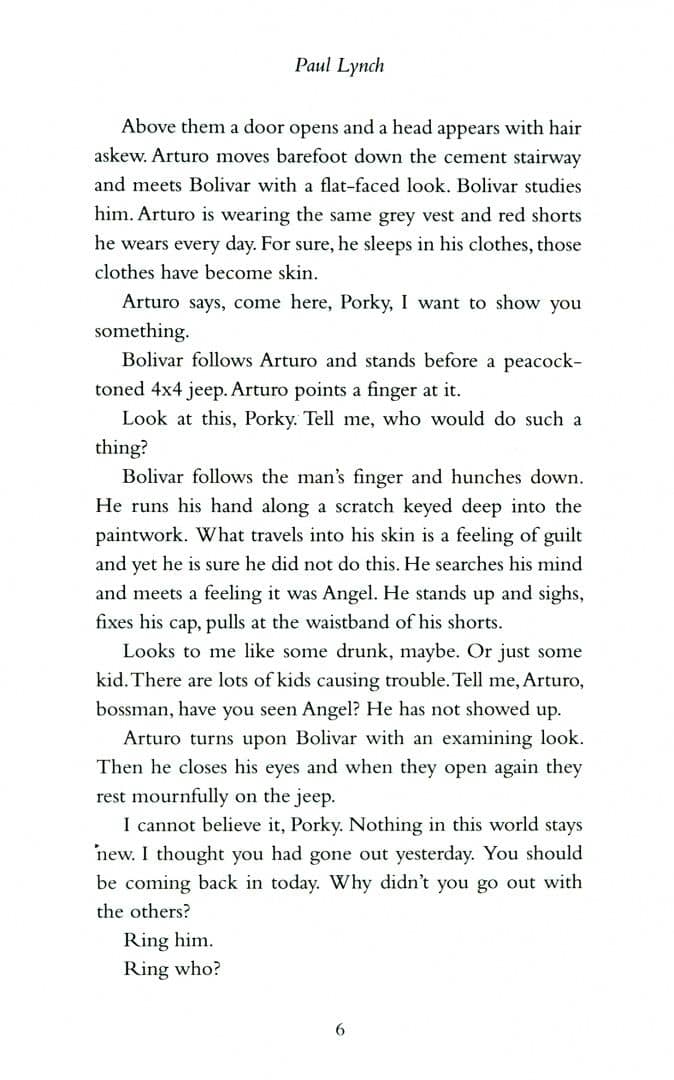 Paul Lynch

Above them a door opens and a head appears with hair askew. Arturo moves barefoot down the cement stairway and meets Bolivar with a flat-faced look. Bolivar studies him. Arturo is wearing the same grey vest and red shorts he wears every day. For sure, he sleeps in his clothes, those clothes have become skin.

Arturo says, come here, Porky, I want to show you something.

Bolivar follows Arturo and stands before a peacock-toned 4x4 jeep. Arturo points a finger at it.

Look at this, Porky. Tell me, who would do such a thing?

Bolivar follows the man's finger and hunches down. He runs his hand along a scratch keyed deep into the paintwork. What travels into his skin is a feeling of guilt and yet he is sure he did not do this. He searches his mind and meets a feeling it was Angel. He stands up and sighs, fixes his cap, pulls at the waistband of his shorts.

Looks to me like some drunk, maybe. Or just some kid. There are lots of kids causing trouble. Tell me, Arturo, bossman, have you seen Angel? He has not showed up.

Arturo turns upon Bolivar with an examining look. Then he closes his eyes and when they open again they rest mournfully on the jeep.

I cannot believe it, Porky. Nothing in this world stays new. I thought you had gone out yesterday. You should be coming back in today. Why didn't you go out with the others?

Ring him.

Ring who?

6